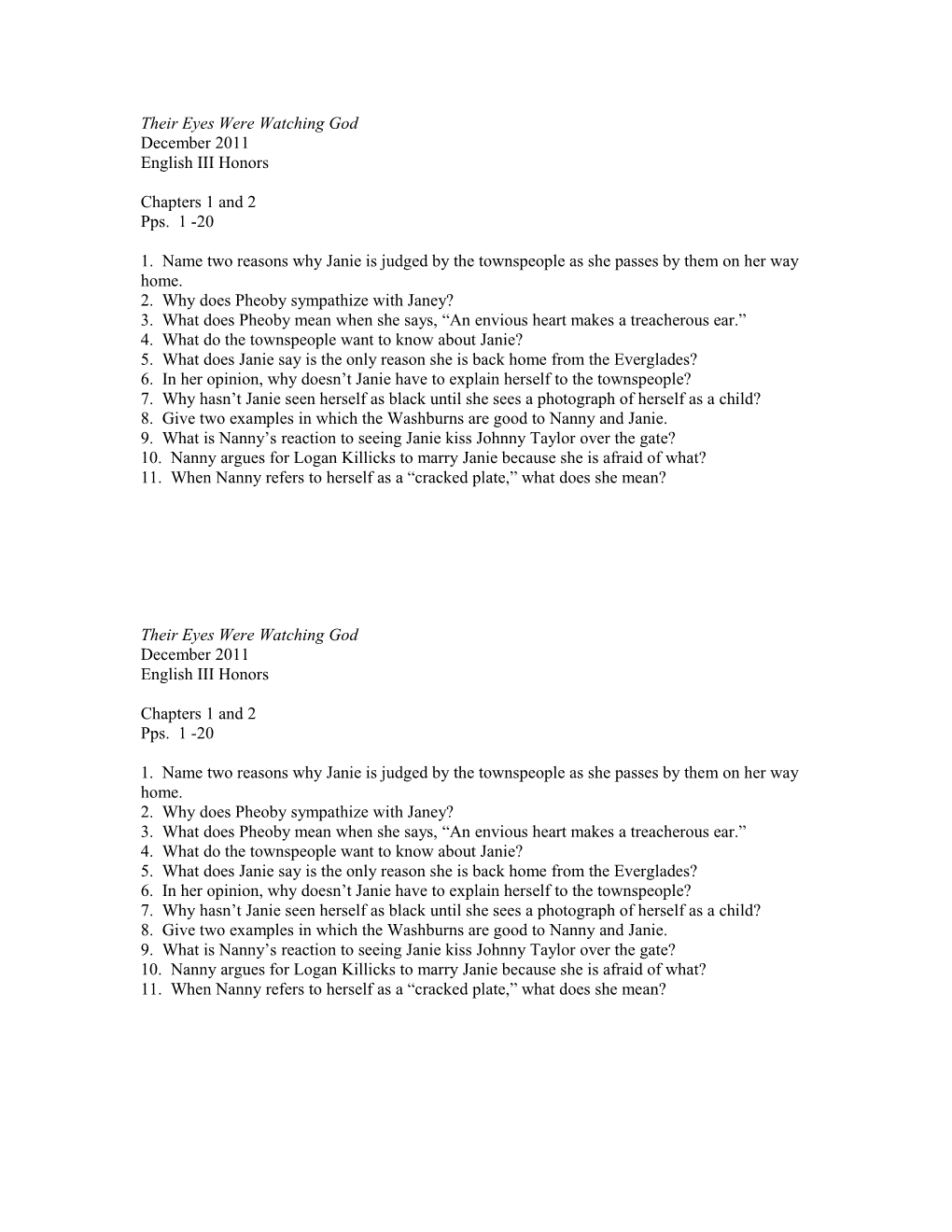 Their Eyes Were Watching God
December 2011
English III Honors

Chapters 1 and 2
Pps. 1 -20

1. Name two reasons why Janie is judged by the townspeople as she passes by them on her way home.
2. Why does Pheoby sympathize with Janey?
3. What does Pheoby mean when she says, “An envious heart makes a treacherous ear.”
4. What do the townspeople want to know about Janie?
5. What does Janie say is the only reason she is back home from the Everglades?
6. In her opinion, why doesn’t Janie have to explain herself to the townspeople?
7. Why hasn’t Janie seen herself as black until she sees a photograph of herself as a child?
8. Give two examples in which the Washburns are good to Nanny and Janie.
9. What is Nanny’s reaction to seeing Janie kiss Johnny Taylor over the gate?
10. Nanny argues for Logan Killicks to marry Janie because she is afraid of what?
11. When Nanny refers to herself as a “cracked plate,” what does she mean?

Their Eyes Were Watching God
December 2011
English III Honors

Chapters 1 and 2
Pps. 1 -20

1. Name two reasons why Janie is judged by the townspeople as she passes by them on her way home.
2. Why does Pheoby sympathize with Janey?
3. What does Pheoby mean when she says, “An envious heart makes a treacherous ear.”
4. What do the townspeople want to know about Janie?
5. What does Janie say is the only reason she is back home from the Everglades?
6. In her opinion, why doesn’t Janie have to explain herself to the townspeople?
7. Why hasn’t Janie seen herself as black until she sees a photograph of herself as a child?
8. Give two examples in which the Washburns are good to Nanny and Janie.
9. What is Nanny’s reaction to seeing Janie kiss Johnny Taylor over the gate?
10. Nanny argues for Logan Killicks to marry Janie because she is afraid of what?
11. When Nanny refers to herself as a “cracked plate,” what does she mean?